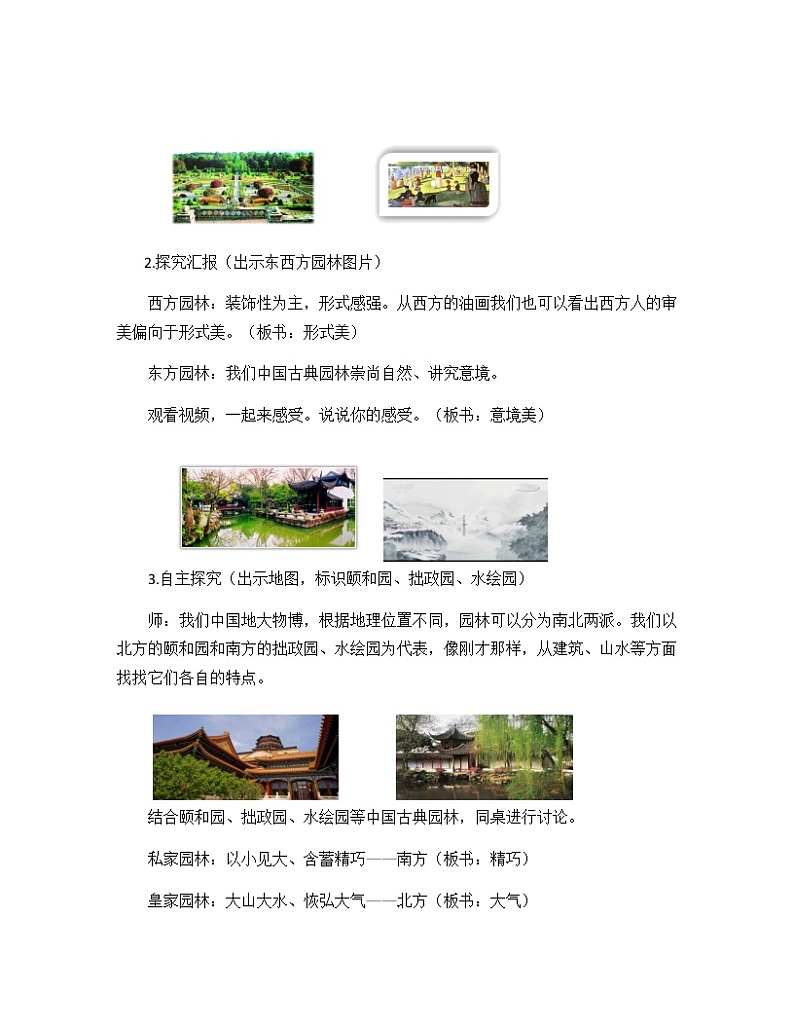 2.探究汇报（出示东西方园林图片）

西方园林：装饰性为主，形式感强。从西方的油画我们也可以看出西方人的审美偏向于形式美。（板书：形式美）

东方园林：我们中国古典园林崇尚自然、讲究意境。

观看视频，一起来感受。说说你的感受。（板书：意境美）

3.自主探究（出示地图，标识颐和园、拙政园、水绘园）

师：我们中国地大物博，根据地理位置不同，园林可以分为南北两派。我们以北方的颐和园和南方的拙政园、水绘园为代表，像刚才那样，从建筑、山水等方面找找它们各自的特点。

结合颐和园、拙政园、水绘园等中国古典园林，同桌进行讨论。

私家园林：以小见大、含蓄精巧——南方（板书：精巧）

皇家园林：大山大水、恢弘大气——北方（板书：大气）